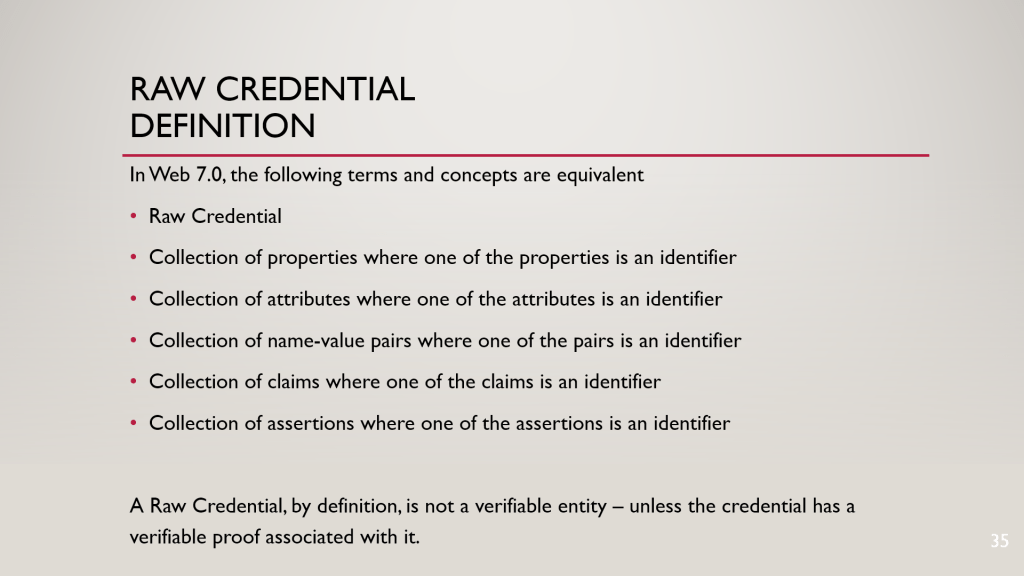 RAW CREDENTIAL
DEFINITION

In Web 7.0, the following terms and concepts are equivalent

• Raw Credential
• Collection of properties where one of the properties is an identifier
• Collection of attributes where one of the attributes is an identifier
• Collection of name-value pairs where one of the pairs is an identifier
• Collection of claims where one of the claims is an identifier
• Collection of assertions where one of the assertions is an identifier

A Raw Credential, by definition, is not a verifiable entity – unless the credential has a verifiable proof associated with it.

35